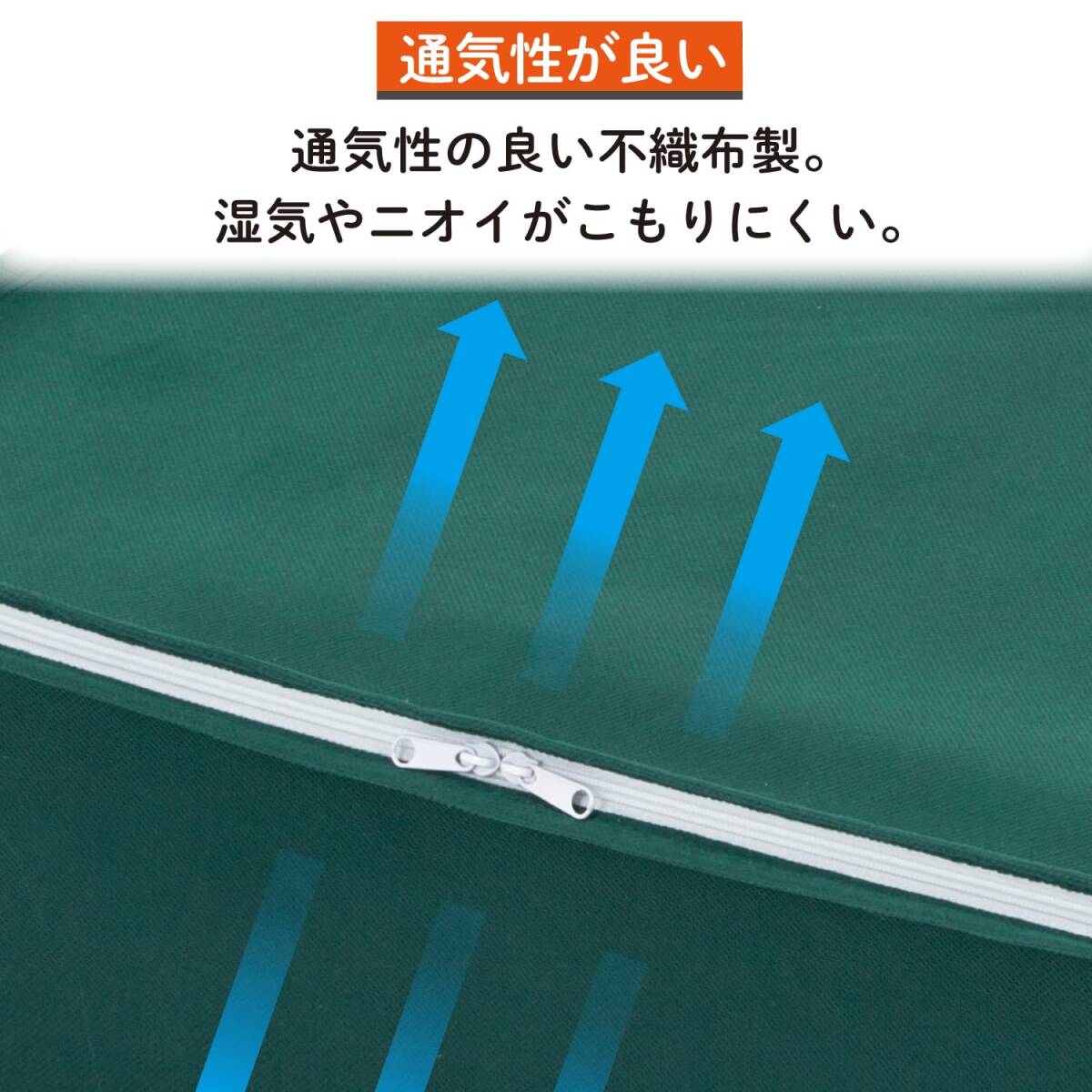 通気性が良い

通気性の良い不織布製。
湿気やニオイがこもりにくい。